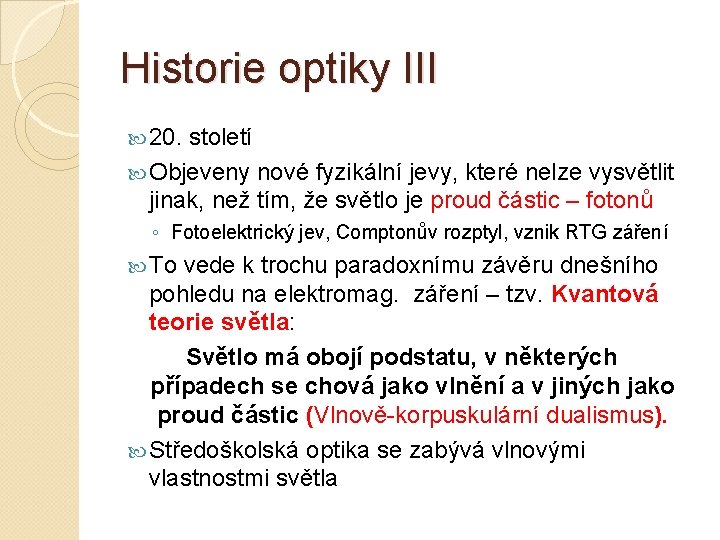 Historie optiky III

20. století

Objeveny nové fyzikální jevy, které nelze vysvětlit jinak, než tím, že světlo je proud částic – fotonů

◦ Fotoelektrický jev, Comptonův rozptyl, vznik RTG záření

To vede k trochu paradoxnímu závěru dnešního pohledu na elektromag. záření – tzv. Kvantová teorie světla:

Světlo má obojí podstatu, v některých případech se chová jako vlnění a v jiných jako proud částic (Vlnově-korpuskulární dualismus).

Středoškolská optika se zabývá vlnovými vlastnostmi světla